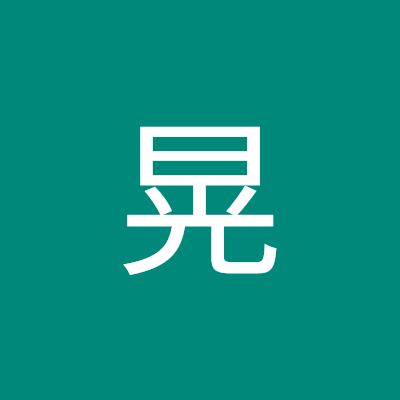 晃